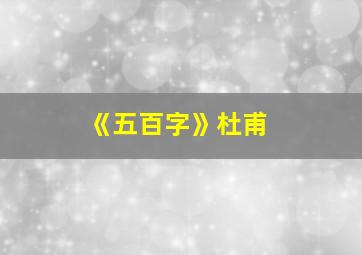 《五百字》杜甫